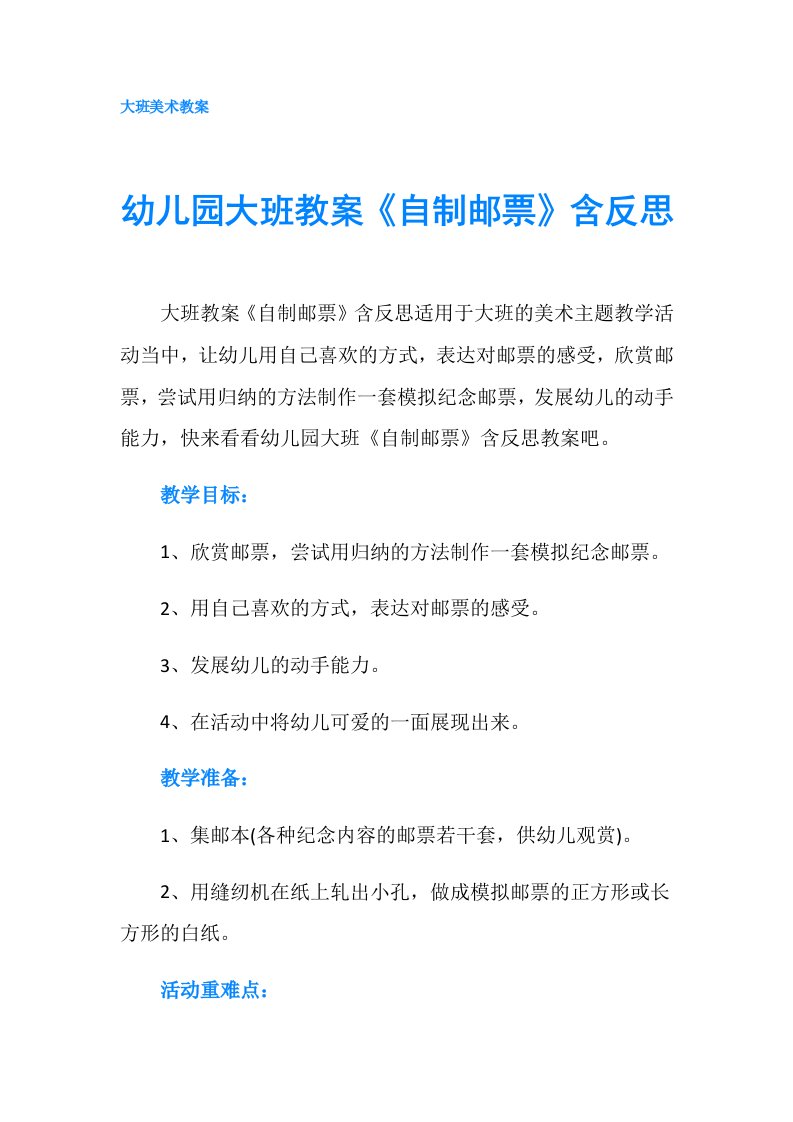 大班美术教案

幼儿园大班教案《自制邮票》含反思

大班教案《自制邮票》含反思适用于大班的美术主题教学活动当中，让幼儿用自己喜欢的方式，表达对邮票的感受，欣赏邮票，尝试用归纳的方法制作一套模拟纪念邮票，发展幼儿的动手能力，快来看看幼儿园大班《自制邮票》含反思教案吧。

教学目标：

1、欣赏邮票，尝试用归纳的方法制作一套模拟纪念邮票。

2、用自己喜欢的方式，表达对邮票的感受。

3、发展幼儿的动手能力。

4、在活动中将幼儿可爱的一面展现出来。

教学准备：

1、集邮本(各种纪念内容的邮票若干套，供幼儿观赏)。

2、用缝纫机在纸上轧出小孔，做成模拟邮票的正方形或长方形的白纸。

活动重难点：